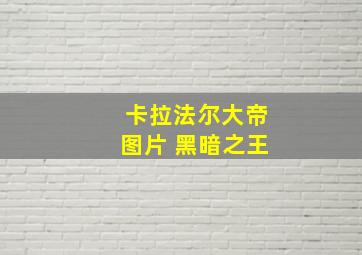 卡拉法尔大帝
图片 黑暗之王